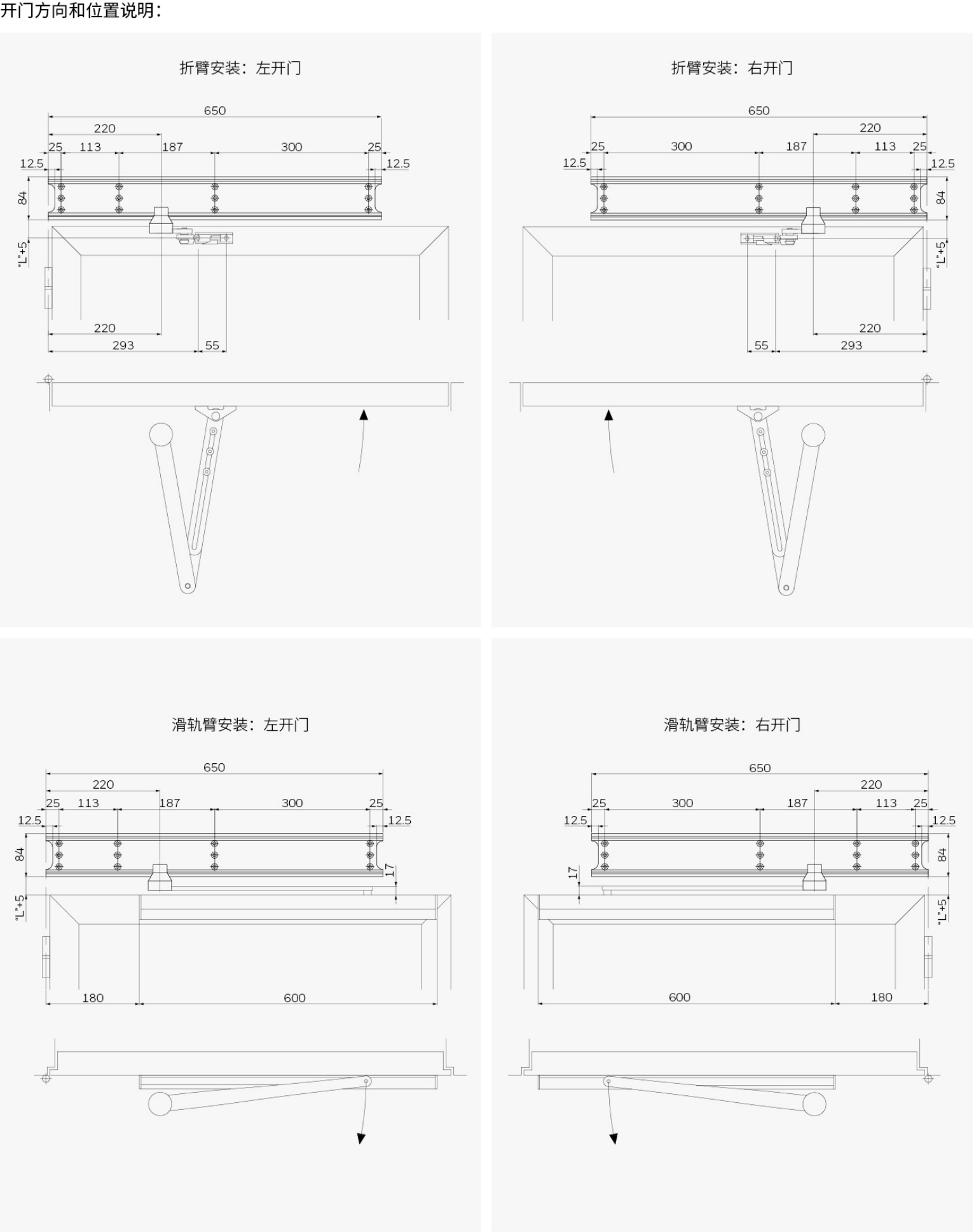 开门方向和位置说明：

折臂安装：左开门

650
220
25 113 187 300 25
12.5 12.5
84
"L"+5
220
293 55

折臂安装：右开门

650
220
25 300 187 113 25
12.5 12.5
84
"L"+5
220
55 293

滑轨臂安装：左开门

650
220
25 113 187 300 25
12.5 12.5
84
17
"L"+5
180 600

滑轨臂安装：右开门

650
220
25 300 187 113 25
12.5 12.5
84
17
"L"+5
600 180